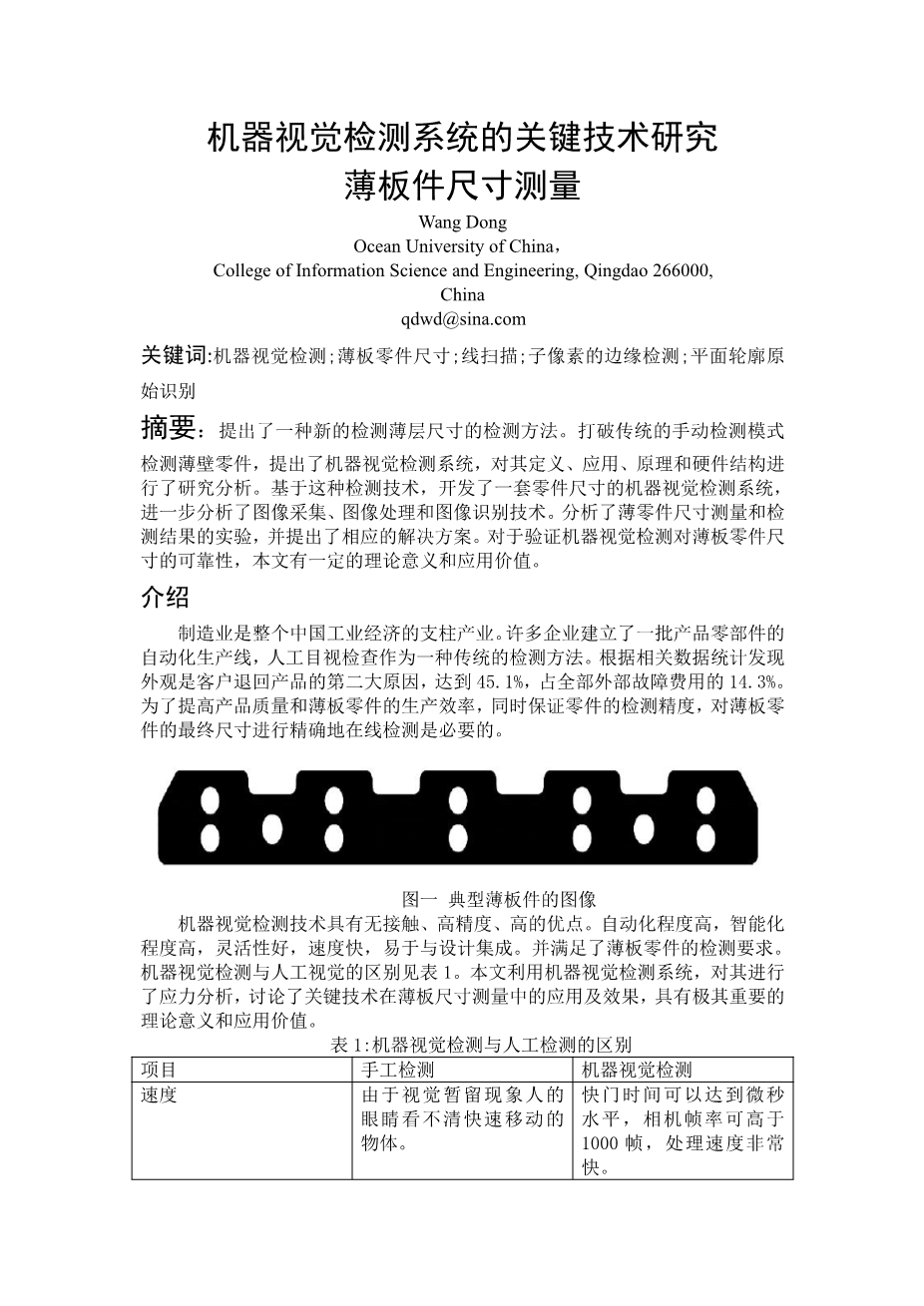 机器视觉检测系统的关键技术研究
薄板件尺寸测量

Wang Dong
Ocean University of China，
College of Information Science and Engineering, Qingdao 266000, China
qdwd@sina.com

关键词:机器视觉检测;薄板零件尺寸;线扫描;子像素的边缘检测;平面轮廓原始识别

摘要：提出了一种新的检测薄层尺寸的检测方法。打破传统的手动检测模式检测薄壁零件，提出了机器视觉检测系统，对其定义、应用、原理和硬件结构进行了研究分析。基于这种检测技术，开发了一套零件尺寸的机器视觉检测系统，进一步分析了图像采集、图像处理和图像识别技术。分析了薄零件尺寸测量和检测结果的实验，并提出了相应的解决方案。对于验证机器视觉检测对薄板零件尺寸的可靠性，本文有一定的理论意义和应用价值。

介绍

制造业是整个中国工业经济的支柱产业。许多企业建立了一批产品零部件的自动化生产线，人工目视检查作为一种传统的检测方法。根据相关数据统计发现外观是客户退回产品的第二大原因，达到 45.1%，占全部外部故障费用的 14.3%。为了提高产品质量和薄板零件的生产效率，同时保证零件的检测精度，对薄板零件的最终尺寸进行精确地在线检测是必要的。

图一 典型薄板件的图像

机器视觉检测技术具有无接触、高精度、高的优点。自动化程度高，智能化程度高，灵活性好，速度快，易于与设计集成。并满足了薄板零件的检测要求。机器视觉检测与人工视觉的区别见表 1。本文利用机器视觉检测系统，对其进行了应力分析，讨论了关键技术在薄板尺寸测量中的应用及效果，具有极其重要的理论意义和应用价值。

表 1:机器视觉检测与人工检测的区别

| 项目 | 手工检测 | 机器视觉检测 |
|---|---|---|
| 速度 | 由于视觉暂留现象人的眼睛看不清快速移动的物体。 | 快门时间可以达到微秒水平，相机帧率可高于 1000 帧，处理速度非常快。 |